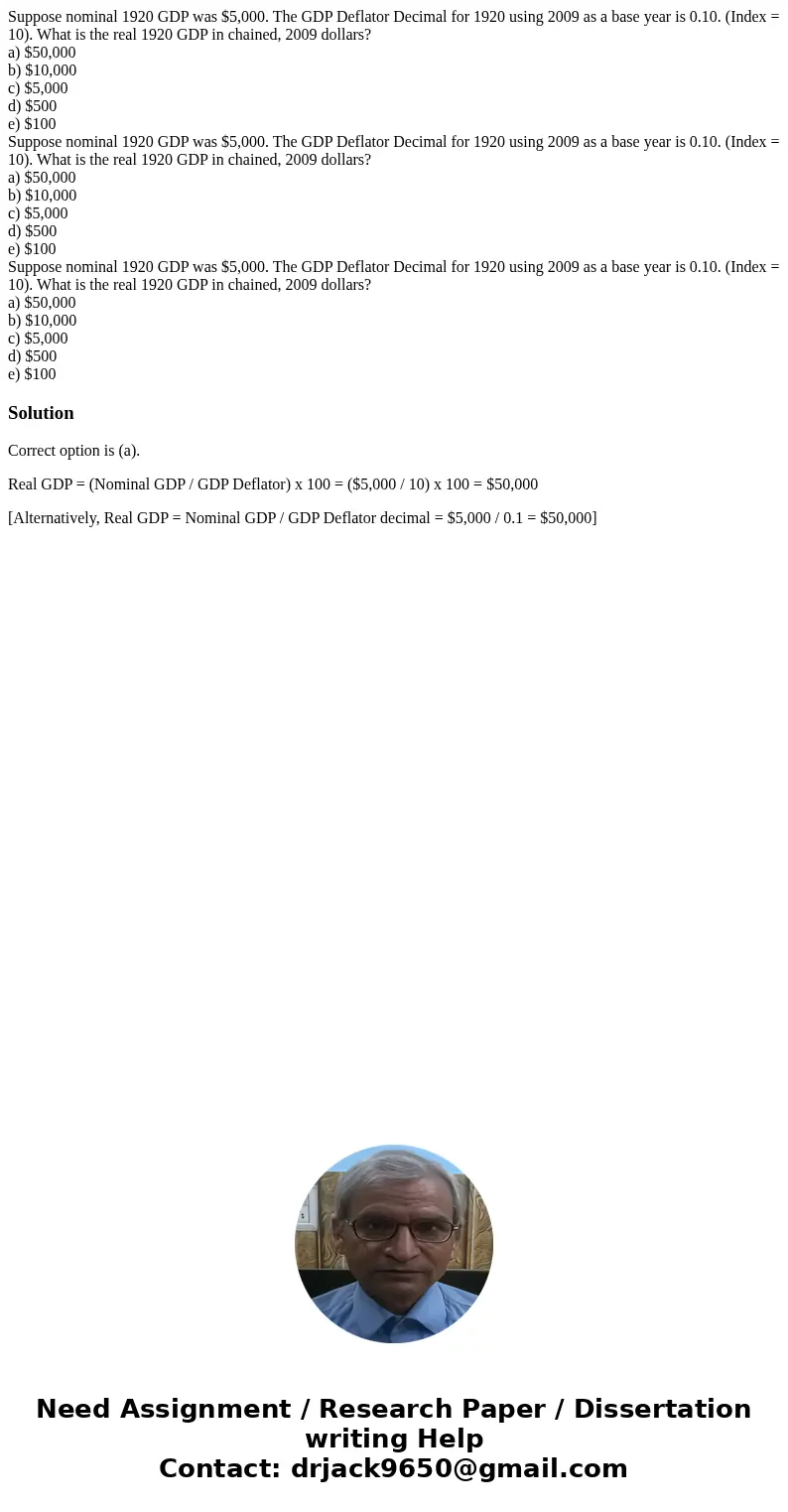 Suppose nominal 1920 GDP was \$5,000. The GDP Deflator Decimal for 1920 using 2009 as a base year is 0.10. (Index = 10). What is the real 1920 GDP in chained, 2009 dollars?
a) \$50,000
b) \$10,000
c) \$5,000
d) \$500
e) \$100
Suppose nominal 1920 GDP was \$5,000. The GDP Deflator Decimal for 1920 using 2009 as a base year is 0.10. (Index = 10). What is the real 1920 GDP in chained, 2009 dollars?
a) \$50,000
b) \$10,000
c) \$5,000
d) \$500
e) \$100
Suppose nominal 1920 GDP was \$5,000. The GDP Deflator Decimal for 1920 using 2009 as a base year is 0.10. (Index = 10). What is the real 1920 GDP in chained, 2009 dollars?
a) \$50,000
b) \$10,000
c) \$5,000
d) \$500
e) \$100

Solution

Correct option is (a).

Real GDP = (Nominal GDP / GDP Deflator) x 100 = (\$5,000 / 10) x 100 = \$50,000

[Alternatively, Real GDP = Nominal GDP / GDP Deflator decimal = \$5,000 / 0.1 = \$50,000]

Need Assignment / Research Paper / Dissertation writing Help
Contact: drjack9650@gmail.com